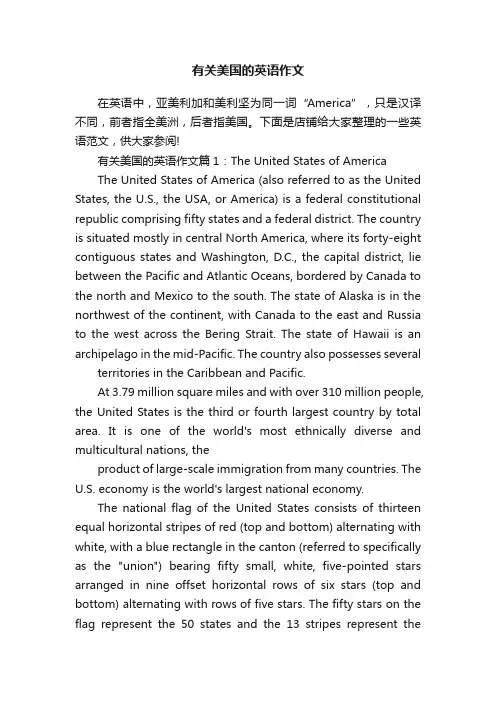 有关美国的英语作文

在英语中，亚美利加和美利坚为同一词“America”，只是汉译不同，前者指全美洲，后者指美国。下面是店铺给大家整理的一些英语范文，供大家参阅!

有关美国的英语作文篇1：The United States of America

The United States of America (also referred to as the United States, the U.S., the USA, or America) is a federal constitutional republic comprising fifty states and a federal district. The country is situated mostly in central North America, where its forty-eight contiguous states and Washington, D.C., the capital district, lie between the Pacific and Atlantic Oceans, bordered by Canada to the north and Mexico to the south. The state of Alaska is in the northwest of the continent, with Canada to the east and Russia to the west across the Bering Strait. The state of Hawaii is an archipelago in the mid-Pacific. The country also possesses several

territories in the Caribbean and Pacific.

At 3.79 million square miles and with over 310 million people, the United States is the third or fourth largest country by total area. It is one of the world's most ethnically diverse and multicultural nations, the

product of large-scale immigration from many countries. The U.S. economy is the world's largest national economy.

The national flag of the United States consists of thirteen equal horizontal stripes of red (top and bottom) alternating with white, with a blue rectangle in the canton (referred to specifically as the "union") bearing fifty small, white, five-pointed stars arranged in nine offset horizontal rows of six stars (top and bottom) alternating with rows of five stars. The fifty stars on the flag represent the 50 states and the 13 stripes represent the